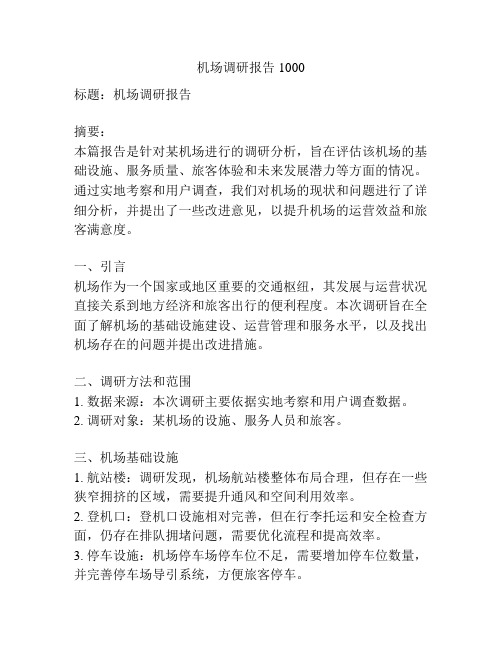 机场调研报告 1000

标题：机场调研报告

摘要：
本篇报告是针对某机场进行的调研分析，旨在评估该机场的基础设施、服务质量、旅客体验和未来发展潜力等方面的情况。通过实地考察和用户调查，我们对机场的现状和问题进行了详细分析，并提出了一些改进意见，以提升机场的运营效益和旅客满意度。

一、引言
机场作为一个国家或地区重要的交通枢纽，其发展与运营状况直接关系到地方经济和旅客出行的便利程度。本次调研旨在全面了解机场的基础设施建设、运营管理和服务水平，以及找出机场存在的问题并提出改进措施。

二、调研方法和范围
1. 数据来源：本次调研主要依据实地考察和用户调查数据。
2. 调研对象：某机场的设施、服务人员和旅客。

三、机场基础设施
1. 航站楼：调研发现，机场航站楼整体布局合理，但存在一些狭窄拥挤的区域，需要提升通风和空间利用效率。
2. 登机口：登机口设施相对完善，但在行李托运和安全检查方面，仍存在排队拥堵问题，需要优化流程和提高效率。
3. 停车设施：机场停车场停车位不足，需要增加停车位数量，并完善停车场导引系统，方便旅客停车。